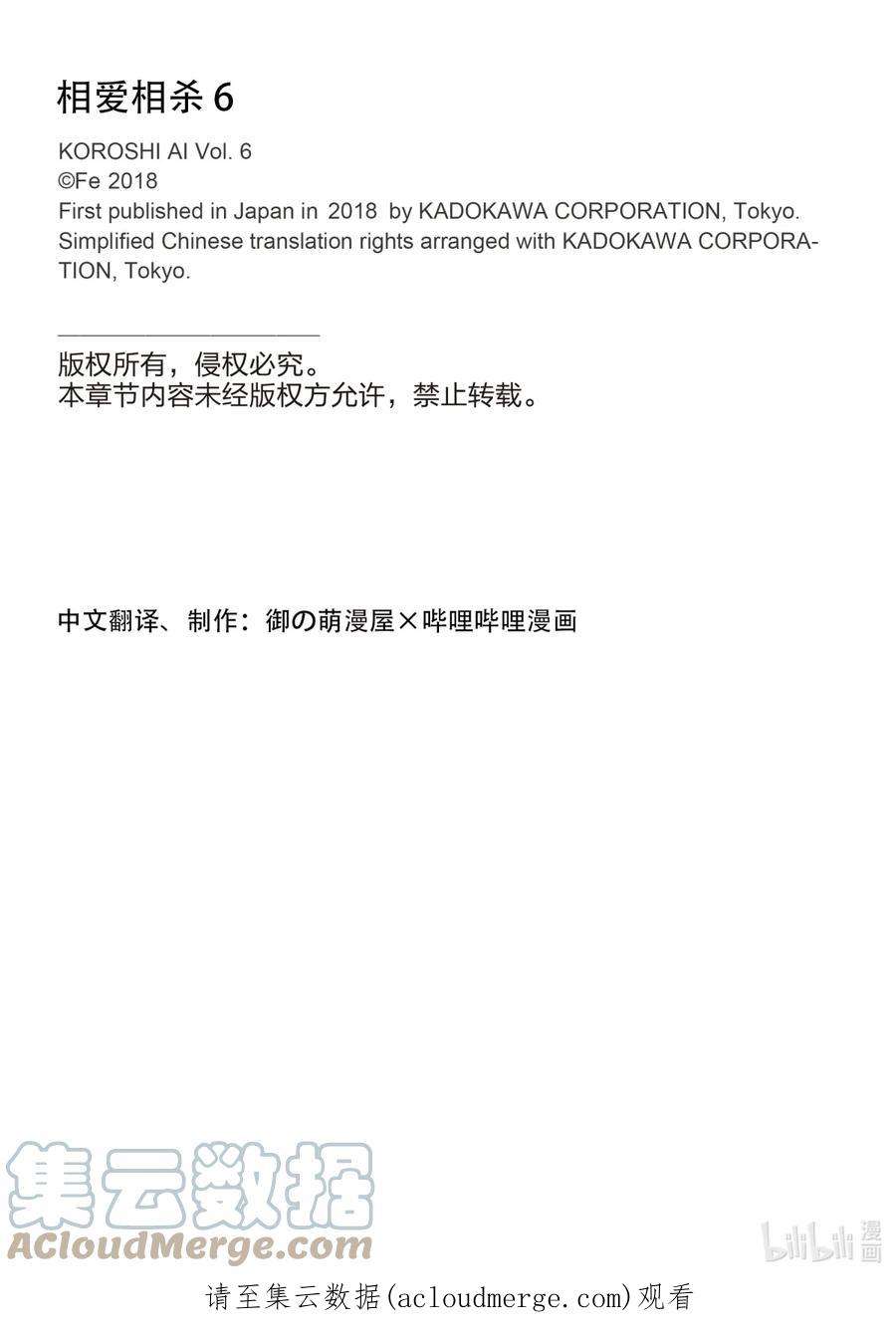 相爱相杀 6

KOROSHI AI Vol. 6
©Fe 2018
First published in Japan in 2018 by KADOKAWA CORPORATION, Tokyo.
Simplified Chinese translation rights arranged with KADOKAWA CORPORATION, Tokyo.

版权所有，侵权必究。
本章节内容未经版权方允许，禁止转载。

中文翻译、制作：御の萌漫屋×哔哩哔哩漫画

集云数据
ACloudMerge.com

bilibili 漫画

请至集云数据(acloudmerge.com)观看